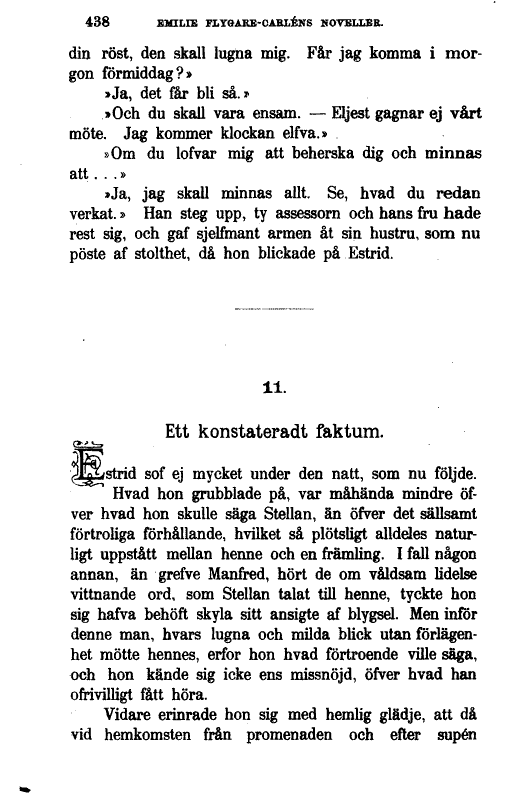 438 EMILIE FLYGARE-CARLÉNS NOVELLER.

din röst, den skall lugna mig. Får jag komma i morgon förmiddag?»

»Ja, det får bli så.»

»Och du skall vara ensam. — Eljest gagnar ej vårt möte. Jag kommer klockan elfva.»

»Om du lofvar mig att beherska dig och minnas att . . .»

»Ja, jag skall minnas allt. Se, hvad du redan verkat.» Han steg upp, ty assessorn och hans fru hade rest sig, och gaf sjelfmant armen åt sin hustru, som nu pöste af stolthet, då hon blickade på Estrid.

11.

Ett konstateradt faktum.

Estrid sof ej mycket under den natt, som nu följde. Hvad hon grubblade på, var måhända mindre öfver hvad hon skulle säga Stellan, än öfver det sällsamt förtroliga förhållande, hvilket så plötsligt alldeles naturligt uppstått mellan henne och en främling. I fall någon annan, än grefve Manfred, hört de om våldsam lidelse vittnande ord, som Stellan talat till henne, tyckte hon sig hafva behöft skyla sitt ansigte af blygsel. Men inför denne man, hvars lugna och milda blick utan förlägenhet mötte hennes, erfor hon hvad förtroende ville säga, och hon kände sig icke ens missnöjd, öfver hvad han ofrivilligt fått höra.

Vidare erinrade hon sig med hemlig glädje, att då vid hemkomsten från promenaden och efter supén